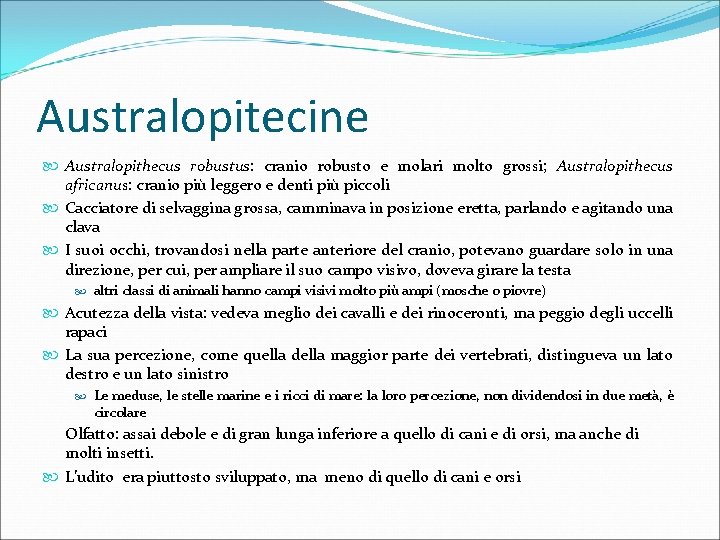 Australopitecine

Australopithecus robustus: cranio robusto e molari molto grossi; Australopithecus africanus: cranio più leggero e denti più piccoli

Cacciatore di selvaggina grossa, camminava in posizione eretta, parlando e agitando una clava

I suoi occhi, trovandosi nella parte anteriore del cranio, potevano guardare solo in una direzione, per cui, per ampliare il suo campo visivo, doveva girare la testa

altri classi di animali hanno campi visivi molto più ampi (mosche o piovre)

Acutezza della vista: vedeva meglio dei cavalli e dei rinoceronti, ma peggio degli uccelli rapaci

La sua percezione, come quella della maggior parte dei vertebrati, distingueva un lato destro e un lato sinistro

Le meduse, le stelle marine e i ricci di mare: la loro percezione, non dividendosi in due metà, è circolare

Olfatto: assai debole e di gran lunga inferiore a quello di cani e di orsi, ma anche di molti insetti.

L'udito era piuttosto sviluppato, ma meno di quello di cani e orsi